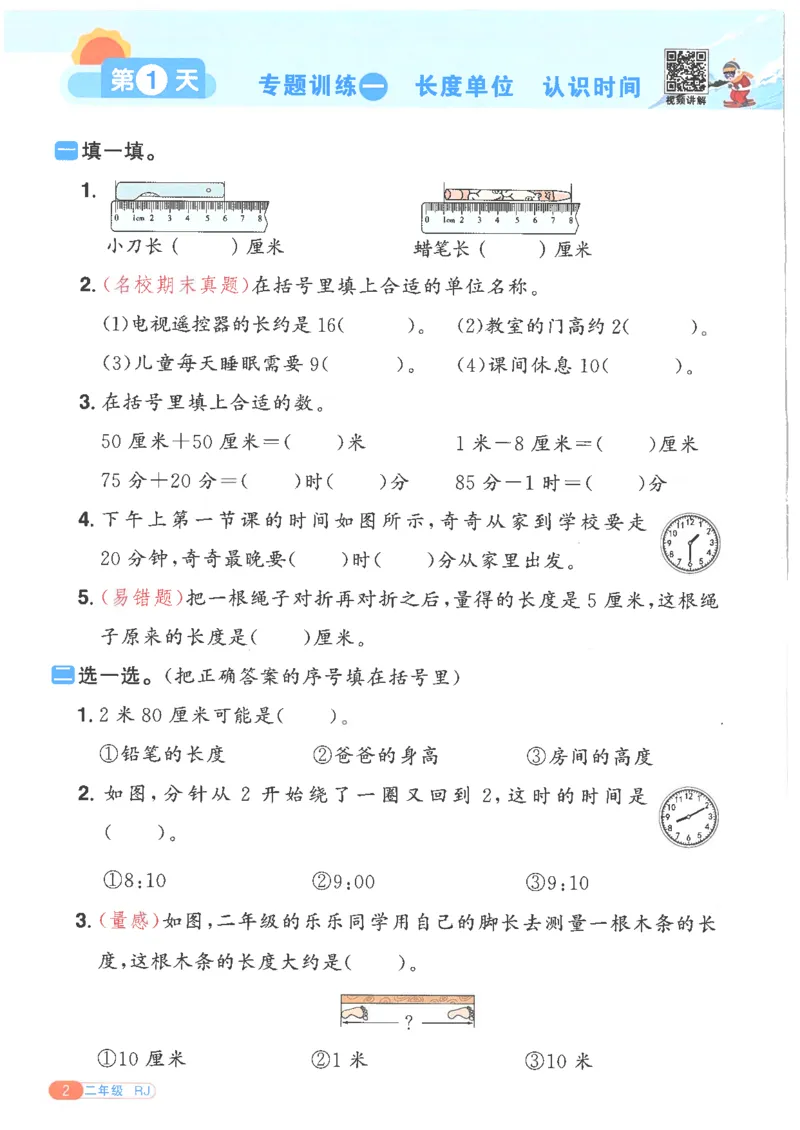 第1天　专题训练一　长度单位　认识时间

视频讲解

一 填一填。

1.

0 1cm 2 3 4 5 6 7 8

小刀长（　　）厘米

0 1cm 2 3 4 5 6 7 8

蜡笔长（　　）厘米

2.（名校期末真题）在括号里填上合适的单位名称。

(1)电视遥控器的长约是16（　　）。　(2)教室的门高约2（　　）。

(3)儿童每天睡眠需要9（　　）。　(4)课间休息10（　　）。

3. 在括号里填上合适的数。

50厘米＋50厘米＝（　　）米　　1米－8厘米＝（　　）厘米

75分＋20分＝（　　）时（　　）分　　85分－1时＝（　　）分

4. 下午上第一节课的时间如图所示，奇奇从家到学校要走20分钟，奇奇最晚要（　　）时（　　）分从家里出发。

5.（易错题）把一根绳子对折再对折之后，量得的长度是5厘米，这根绳子原来的长度是（　　）厘米。

二 选一选。（把正确答案的序号填在括号里）

1. 2米80厘米可能是（　　）。

①铅笔的长度　　②爸爸的身高　　③房间的高度

2. 如图，分针从2开始绕了一圈又回到2，这时的时间是（　　）。

①8:10　　②9:00　　③9:10

3.（量感）如图，二年级的乐乐同学用自己的脚长去测量一根木条的长度，这根木条的长度大约是（　　）。

?

①10厘米　　②1米　　③10米

2　二年级　RJ